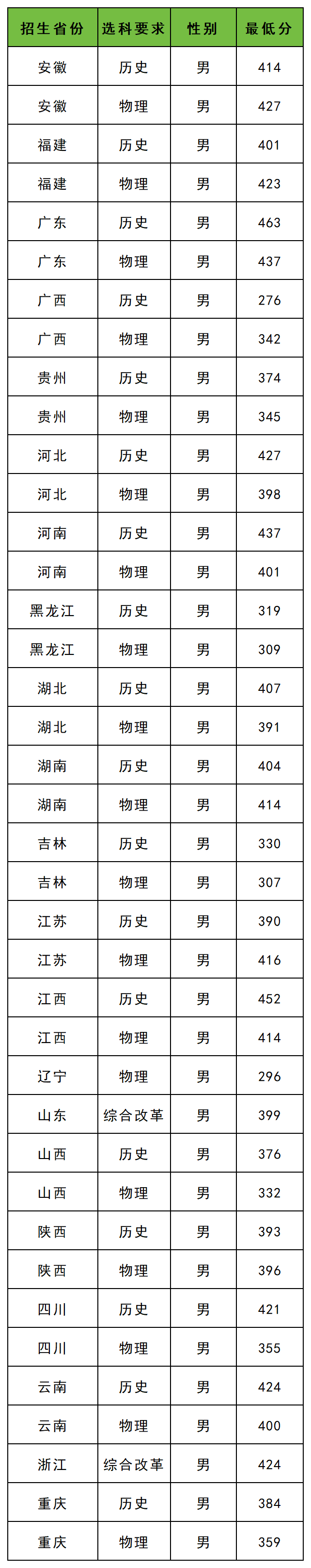 | 招生省份 | 选科要求 | 性别 | 最低分 |
|---|---|---|---|
| 安徽 | 历史 | 男 | 414 |
| 安徽 | 物理 | 男 | 427 |
| 福建 | 历史 | 男 | 401 |
| 福建 | 物理 | 男 | 423 |
| 广东 | 历史 | 男 | 463 |
| 广东 | 物理 | 男 | 437 |
| 广西 | 历史 | 男 | 276 |
| 广西 | 物理 | 男 | 342 |
| 贵州 | 历史 | 男 | 374 |
| 贵州 | 物理 | 男 | 345 |
| 河北 | 历史 | 男 | 427 |
| 河北 | 物理 | 男 | 398 |
| 河南 | 历史 | 男 | 437 |
| 河南 | 物理 | 男 | 401 |
| 黑龙江 | 历史 | 男 | 319 |
| 黑龙江 | 物理 | 男 | 309 |
| 湖北 | 历史 | 男 | 407 |
| 湖北 | 物理 | 男 | 391 |
| 湖南 | 历史 | 男 | 404 |
| 湖南 | 物理 | 男 | 414 |
| 吉林 | 历史 | 男 | 330 |
| 吉林 | 物理 | 男 | 307 |
| 江苏 | 历史 | 男 | 390 |
| 江苏 | 物理 | 男 | 416 |
| 江西 | 历史 | 男 | 452 |
| 江西 | 物理 | 男 | 414 |
| 辽宁 | 物理 | 男 | 296 |
| 山东 | 综合改革 | 男 | 399 |
| 山西 | 历史 | 男 | 376 |
| 山西 | 物理 | 男 | 332 |
| 陕西 | 历史 | 男 | 393 |
| 陕西 | 物理 | 男 | 396 |
| 四川 | 历史 | 男 | 421 |
| 四川 | 物理 | 男 | 355 |
| 云南 | 历史 | 男 | 424 |
| 云南 | 物理 | 男 | 400 |
| 浙江 | 综合改革 | 男 | 424 |
| 重庆 | 历史 | 男 | 384 |
| 重庆 | 物理 | 男 | 359 |